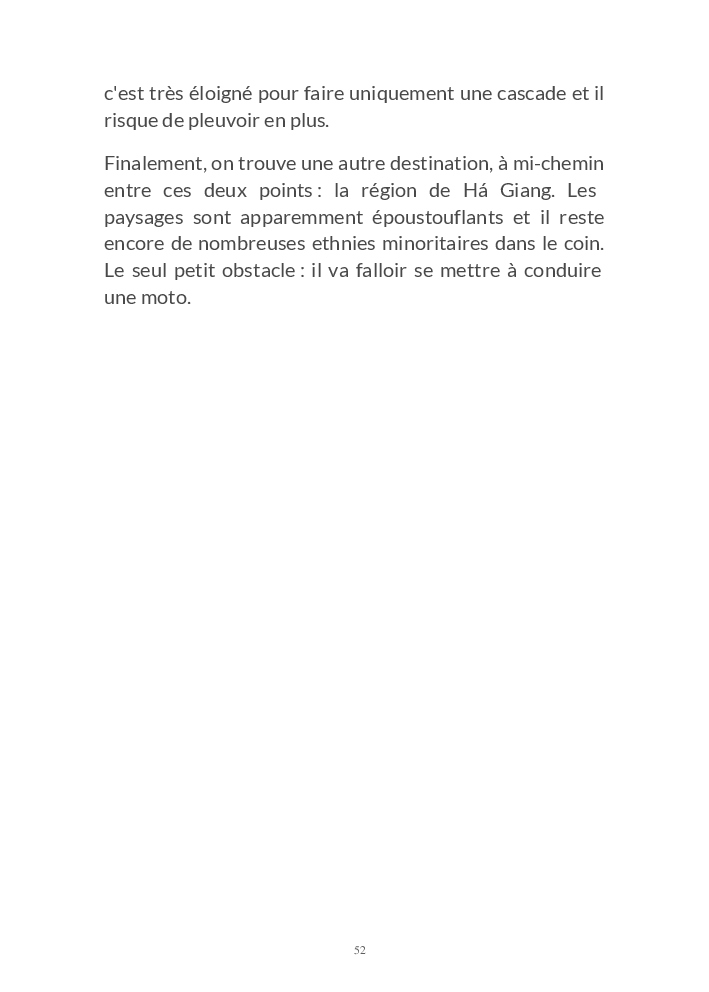 c'est très éloigné pour faire uniquement une cascade et il risque de pleuvoir en plus.

Finalement, on trouve une autre destination, à mi-chemin entre ces deux points : la région de Há Giang. Les paysages sont apparemment époustouflants et il reste encore de nombreuses ethnies minoritaires dans le coin. Le seul petit obstacle : il va falloir se mettre à conduire une moto.

52